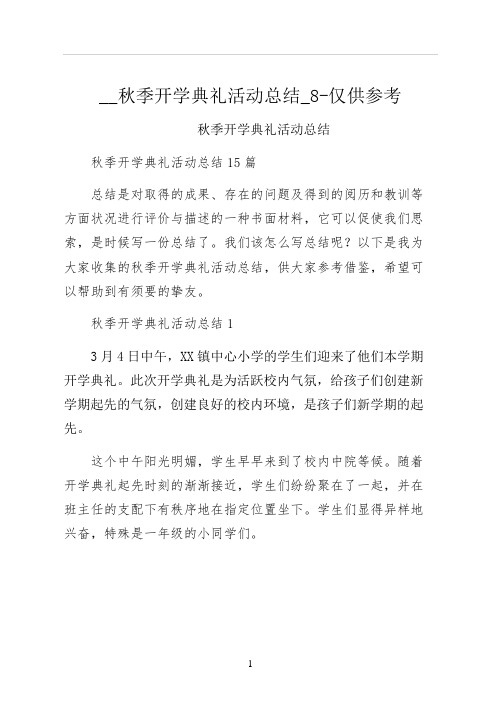 __秋季开学典礼活动总结_8-仅供参考

秋季开学典礼活动总结

秋季开学典礼活动总结 15 篇

总结是对取得的成果、存在的问题及得到的阅历和教训等方面状况进行评价与描述的一种书面材料，它可以促使我们思索，是时候写一份总结了。我们该怎么写总结呢？以下是我为大家收集的秋季开学典礼活动总结，供大家参考借鉴，希望可以帮助到有须要的挚友。

秋季开学典礼活动总结 1

3 月 4 日中午，XX 镇中心小学的学生们迎来了他们本学期开学典礼。此次开学典礼是为活跃校内气氛，给孩子们创建新学期起先的气氛，创建良好的校内环境，是孩子们新学期的起先。

这个中午阳光明媚，学生早早来到了校内中院等候。随着开学典礼起先时刻的渐渐接近，学生们纷纷聚在了一起，并在班主任的支配下有秩序地在指定位置坐下。学生们显得异样地兴奋，特殊是一年级的小同学们。

1